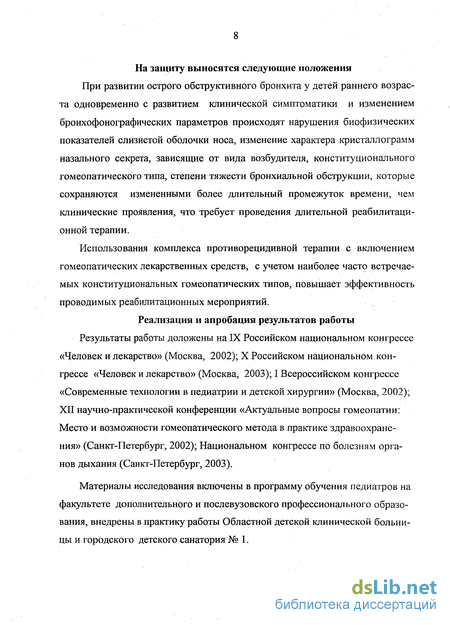 8

На защиту выносятся следующие положения

При развитии острого обструктивного бронхита у детей раннего возраста одновременно с развитием клинической симптоматики и изменением бронхофонографических параметров происходят нарушения биофизических показателей слизистой оболочки носа, изменение характера кристаллограмм назального секрета, зависящие от вида возбудителя, конституционального гомеопатического типа, степени тяжести бронхиальной обструкции, которые сохраняются измененными более длительный промежуток времени, чем клинические проявления, что требует проведения длительной реабилитационной терапии.

Использования комплекса противорецидивной терапии с включением гомеопатических лекарственных средств, с учетом наиболее часто встречаемых конституциональных гомеопатических типов, повышает эффективность проводимых реабилитационных мероприятий.

Реализация и апробация результатов работы

Результаты работы доложены на IX Российском национальном конгрессе «Человек и лекарство» (Москва, 2002); X Российском национальном конгрессе «Человек и лекарство» (Москва, 2003); I Всероссийском конгрессе «Современные технологии в педиатрии и детской хирургии» (Москва, 2002); XII научно-практической конференции «Актуальные вопросы гомеопатии: Место и возможности гомеопатического метода в практике здравоохранения» (Санкт-Петербург, 2002); Национальном конгрессе по болезням органов дыхания (Санкт-Петербург, 2003).

Материалы исследования включены в программу обучения педиатров на факультете дополнительного и послевузовского профессионального образования, внедрены в практику работы Областной детской клинической больницы и городского детского санатория № 1.

dsLib.net
библиотека диссертаций